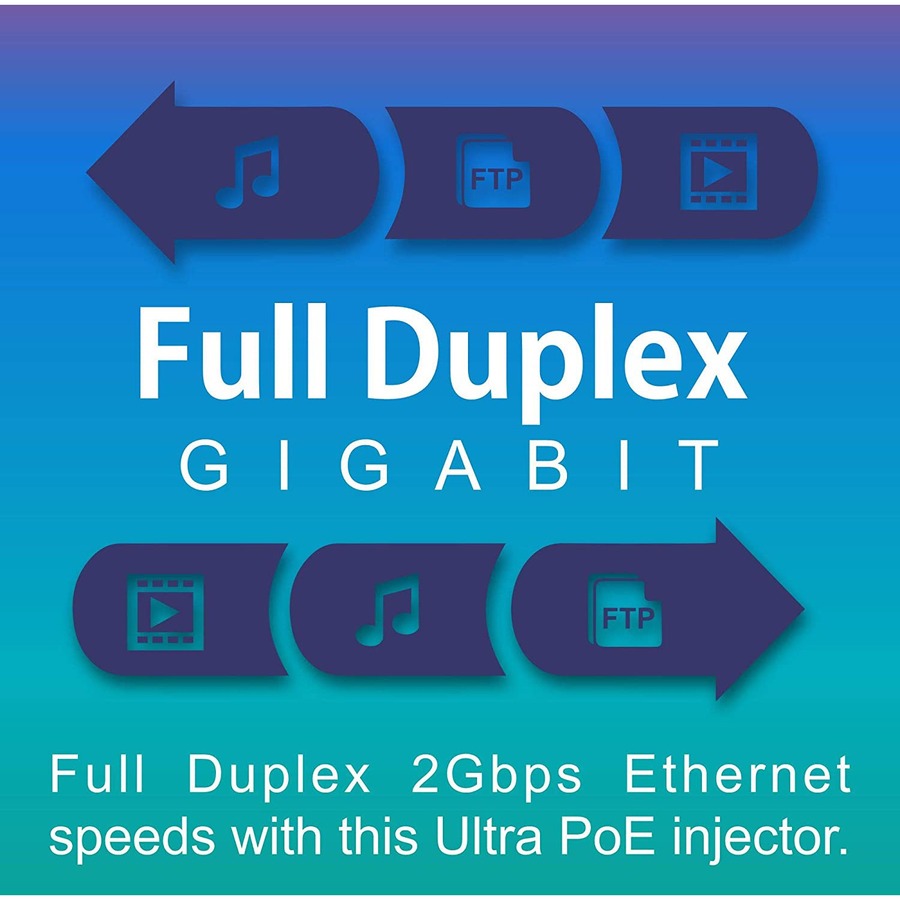 FTP

Full Duplex
GIGABIT

FTP

Full Duplex 2Gbps Ethernet speeds with this Ultra PoE injector.